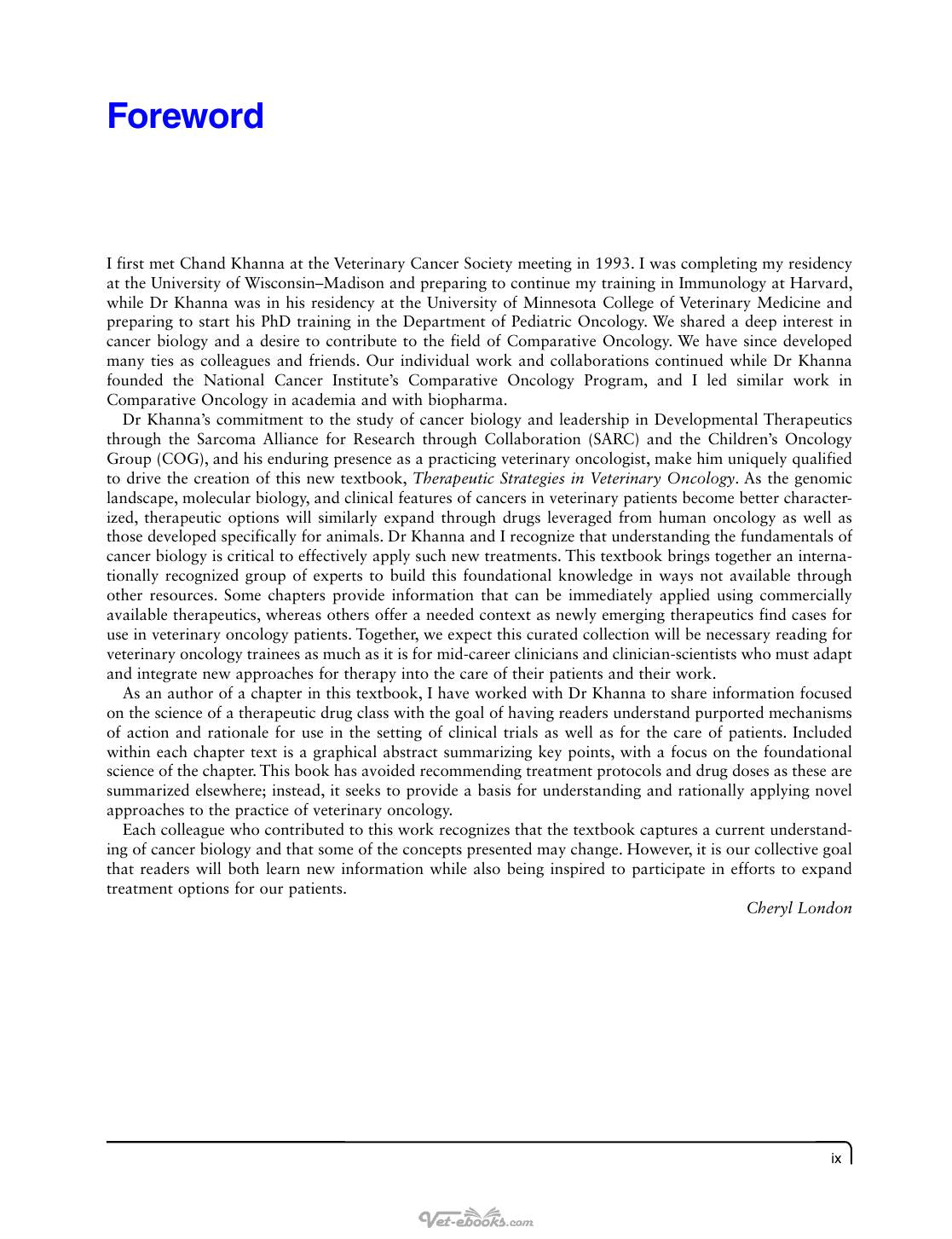 Foreword

I first met Chand Khanna at the Veterinary Cancer Society meeting in 1993. I was completing my residency at the University of Wisconsin–Madison and preparing to continue my training in Immunology at Harvard, while Dr Khanna was in his residency at the University of Minnesota College of Veterinary Medicine and preparing to start his PhD training in the Department of Pediatric Oncology. We shared a deep interest in cancer biology and a desire to contribute to the field of Comparative Oncology. We have since developed many ties as colleagues and friends. Our individual work and collaborations continued while Dr Khanna founded the National Cancer Institute's Comparative Oncology Program, and I led similar work in Comparative Oncology in academia and with biopharma.

Dr Khanna's commitment to the study of cancer biology and leadership in Developmental Therapeutics through the Sarcoma Alliance for Research through Collaboration (SARC) and the Children's Oncology Group (COG), and his enduring presence as a practicing veterinary oncologist, make him uniquely qualified to drive the creation of this new textbook, Therapeutic Strategies in Veterinary Oncology. As the genomic landscape, molecular biology, and clinical features of cancers in veterinary patients become better characterized, therapeutic options will similarly expand through drugs leveraged from human oncology as well as those developed specifically for animals. Dr Khanna and I recognize that understanding the fundamentals of cancer biology is critical to effectively apply such new treatments. This textbook brings together an internationally recognized group of experts to build this foundational knowledge in ways not available through other resources. Some chapters provide information that can be immediately applied using commercially available therapeutics, whereas others offer a needed context as newly emerging therapeutics find cases for use in veterinary oncology patients. Together, we expect this curated collection will be necessary reading for veterinary oncology trainees as much as it is for mid-career clinicians and clinician-scientists who must adapt and integrate new approaches for therapy into the care of their patients and their work.

As an author of a chapter in this textbook, I have worked with Dr Khanna to share information focused on the science of a therapeutic drug class with the goal of having readers understand purported mechanisms of action and rationale for use in the setting of clinical trials as well as for the care of patients. Included within each chapter text is a graphical abstract summarizing key points, with a focus on the foundational science of the chapter. This book has avoided recommending treatment protocols and drug doses as these are summarized elsewhere; instead, it seeks to provide a basis for understanding and rationally applying novel approaches to the practice of veterinary oncology.

Each colleague who contributed to this work recognizes that the textbook captures a current understanding of cancer biology and that some of the concepts presented may change. However, it is our collective goal that readers will both learn new information while also being inspired to participate in efforts to expand treatment options for our patients.

Cheryl London

ix

Vet-ebooks.com